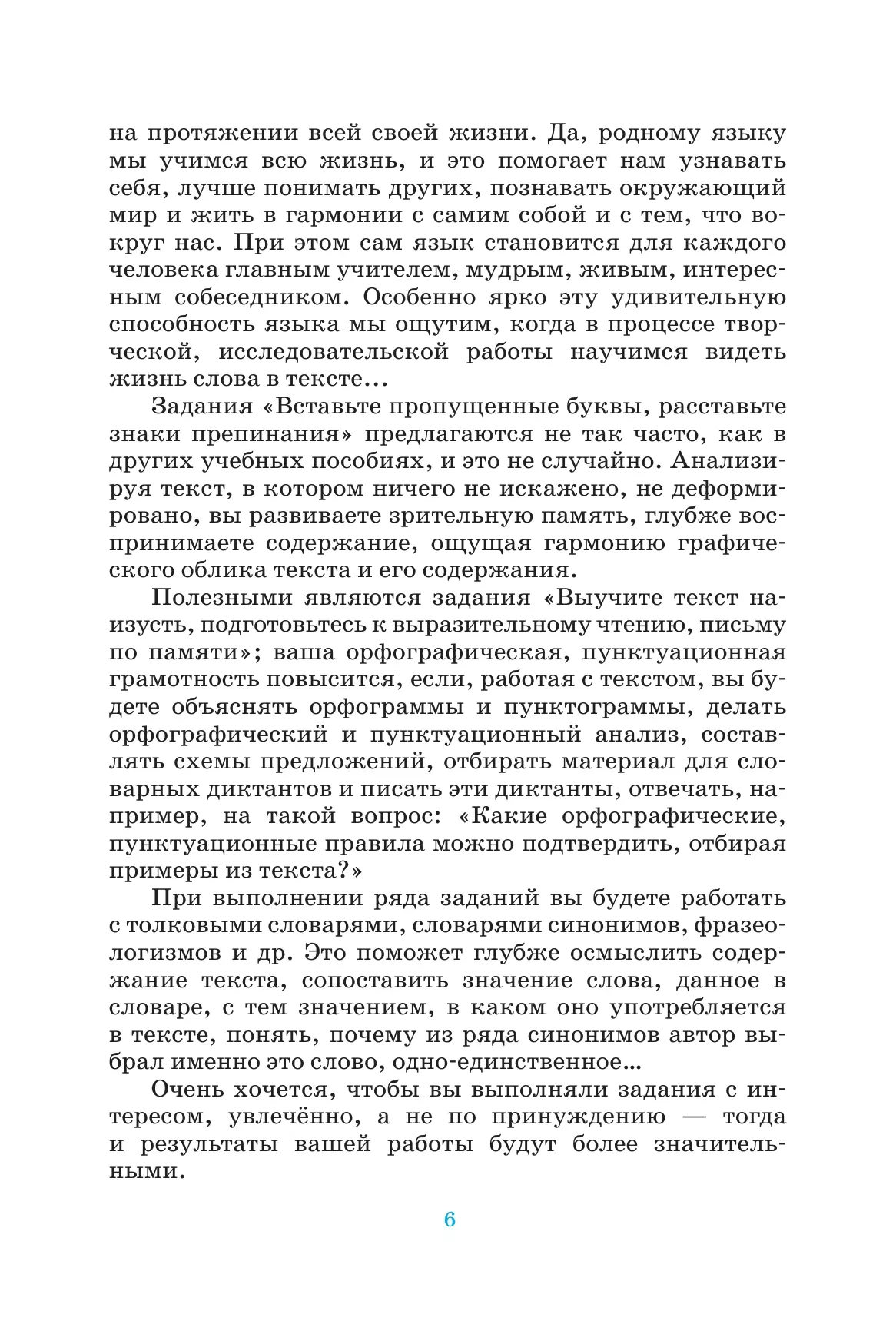 на протяжении всей своей жизни. Да, родному языку мы учимся всю жизнь, и это помогает нам узнавать себя, лучше понимать других, познавать окружающий мир и жить в гармонии с самим собой и с тем, что вокруг нас. При этом сам язык становится для каждого человека главным учителем, мудрым, живым, интересным собеседником. Особенно ярко эту удивительную способность языка мы ощутим, когда в процессе творческой, исследовательской работы научимся видеть жизнь слова в тексте…

Задания «Вставьте пропущенные буквы, расставьте знаки препинания» предлагаются не так часто, как в других учебных пособиях, и это не случайно. Анализируя текст, в котором ничего не искажено, не деформировано, вы развиваете зрительную память, глубже воспринимаете содержание, ощущая гармонию графического облика текста и его содержания.

Полезными являются задания «Выучите текст наизусть, подготовьтесь к выразительному чтению, письму по памяти»; ваша орфографическая, пунктуационная грамотность повысится, если, работая с текстом, вы будете объяснять орфограммы и пунктограммы, делать орфографический и пунктуационный анализ, составлять схемы предложений, отбирать материал для словарных диктантов и писать эти диктанты, отвечать, например, на такой вопрос: «Какие орфографические, пунктуационные правила можно подтвердить, отбирая примеры из текста?»

При выполнении ряда заданий вы будете работать с толковыми словарями, словарями синонимов, фразеологизмов и др. Это поможет глубже осмыслить содержание текста, сопоставить значение слова, данное в словаре, с тем значением, в каком оно употребляется в тексте, понять, почему из ряда синонимов автор выбрал именно это слово, одно-единственное…

Очень хочется, чтобы вы выполняли задания с интересом, увлечённо, а не по принуждению — тогда и результаты вашей работы будут более значительными.

6